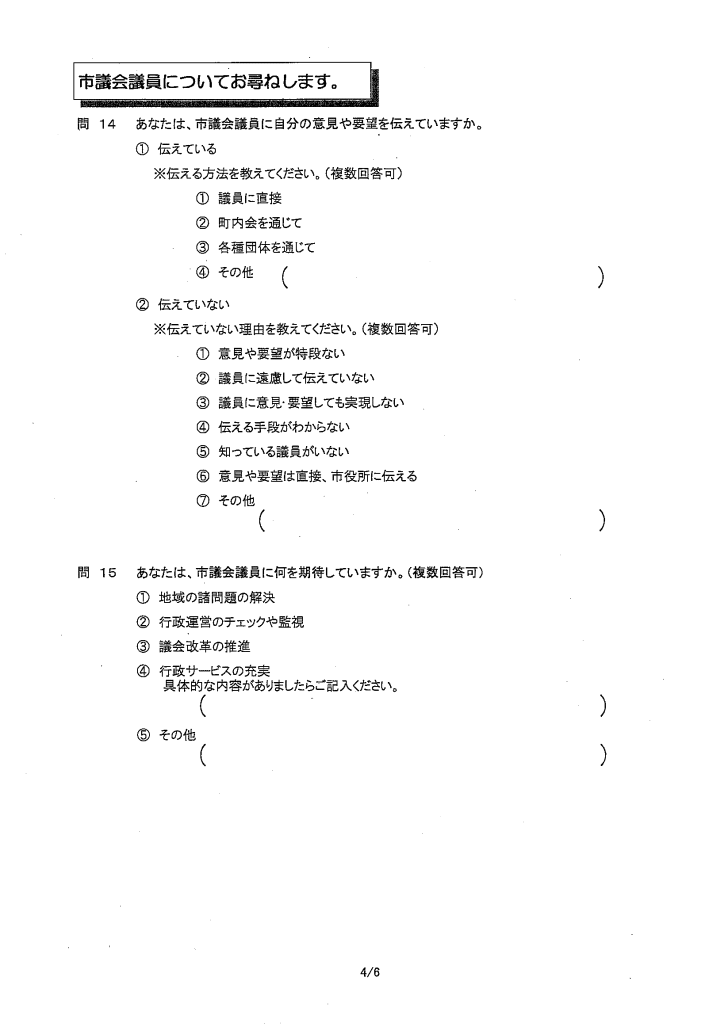 市議会議員についてお尋ねします。

問 14　あなたは、市議会議員に自分の意見や要望を伝えていますか。

① 伝えている
※伝える方法を教えてください。(複数回答可)
① 議員に直接
② 町内会を通じて
③ 各種団体を通じて
④ その他　(　　　　　　　　　　　　　　　　　　　)

② 伝えていない
※伝えていない理由を教えてください。(複数回答可)
① 意見や要望が特段ない
② 議員に遠慮して伝えていない
③ 議員に意見･要望しても実現しない
④ 伝える手段がわからない
⑤ 知っている議員がいない
⑥ 意見や要望は直接、市役所に伝える
⑦ その他
(　　　　　　　　　　　　　　　　　　　)

問 15　あなたは、市議会議員に何を期待していますか。(複数回答可)

① 地域の諸問題の解決
② 行政運営のチェックや監視
③ 議会改革の推進
④ 行政サービスの充実
具体的な内容がありましたらご記入ください。
(　　　　　　　　　　　　　　　　　　　)
⑤ その他
(　　　　　　　　　　　　　　　　　　　)

4/6